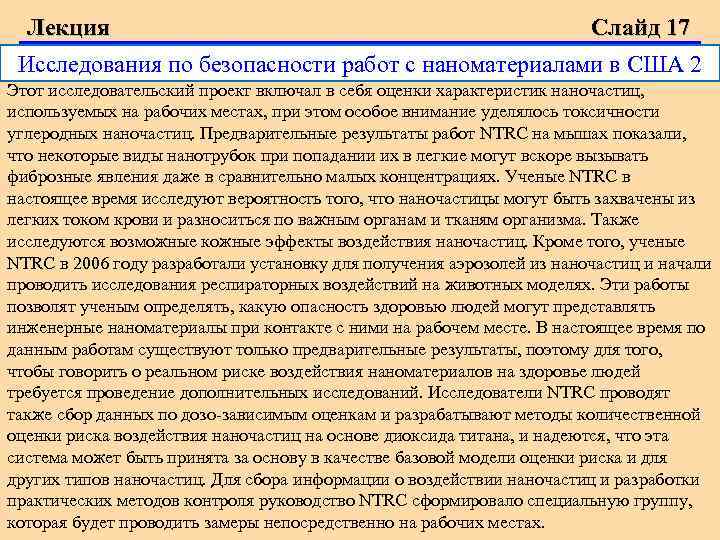 Лекция

Слайд 17

Исследования по безопасности работ с наноматериалами в США 2

Этот исследовательский проект включал в себя оценки характеристик наночастиц, используемых на рабочих местах, при этом особое внимание уделялось токсичности углеродных наночастиц. Предварительные результаты работ NTRC на мышах показали, что некоторые виды нанотрубок при попадании их в легкие могут вскоре вызывать фиброзные явления даже в сравнительно малых концентрациях. Ученые NTRC в настоящее время исследуют вероятность того, что наночастицы могут быть захвачены из легких током крови и разноситься по важным органам и тканям организма. Также исследуются возможные кожные эффекты воздействия наночастиц. Кроме того, ученые NTRC в 2006 году разработали установку для получения аэрозолей из наночастиц и начали проводить исследования респираторных воздействий на животных моделях. Эти работы позволят ученым определять, какую опасность здоровью людей могут представлять инженерные наноматериалы при контакте с ними на рабочем месте. В настоящее время по данным работам существуют только предварительные результаты, поэтому для того, чтобы говорить о реальном риске воздействия наноматериалов на здоровье людей требуется проведение дополнительных исследований. Исследователи NTRC проводят также сбор данных по дозо-зависимым оценкам и разрабатывают методы количественной оценки риска воздействия наночастиц на основе диоксида титана, и надеются, что эта система может быть принята за основу в качестве базовой модели оценки риска и для других типов наночастиц. Для сбора информации о воздействии наночастиц и разработки практических методов контроля руководство NTRC сформировало специальную группу, которая будет проводить замеры непосредственно на рабочих местах.